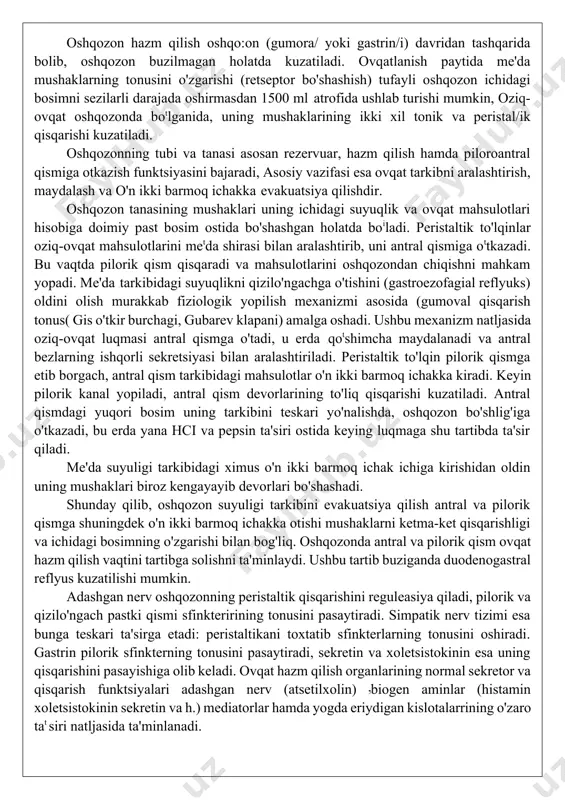 Oshqozon hazm qilish oshqo:on (gumora/ yoki gastrin/i) davridan tashqarida bolib, oshqozon buzilmagan holatda kuzatiladi. Ovqatlanish paytida me'da mushaklarning tonusini o'zgarishi (retseptor bo'shashish) tufayli oshqozon ichidagi bosimni sezilarli darajada oshirmasdan 1500 ml atrofida ushlab turishi mumkin, Oziq-ovqat oshqozonda bo'lganida, uning mushaklarining ikki xil tonik va peristal/ik qisqarishi kuzatiladi.

Oshqozonning tubi va tanasi asosan rezervuar, hazm qilish hamda piloroantral qismiga otkazish funktsiyasini bajaradi, Asosiy vazifasi esa ovqat tarkibni aralashtirish, maydalash va O'n ikki barmoq ichakka evakuatsiya qilishdir.

Oshqozon tanasining mushaklari uning ichidagi suyuqlik va ovqat mahsulotlari hisobiga doimiy past bosim ostida bo'shashgan holatda bo'ladi. Peristaltik to'lqinlar oziq-ovqat mahsulotlarini me'da shirasi bilan aralashtirib, uni antral qismiga o'tkazadi. Bu vaqtda pilorik qism qisqaradi va mahsulotlarini oshqozondan chiqishni mahkam yopadi. Me'da tarkibidagi suyuqlikni qizilo'ngachga o'tishini (gastroezofagial reflyuks) oldini olish murakkab fiziologik yopilish mexanizmi asosida (gumoval qisqarish tonus( Gis o'tkir burchagi, Gubarev klapani) amalga oshadi. Ushbu mexanizm natljasida oziq-ovqat luqmasi antral qismga o'tadi, u erda qo'shimcha maydalanadi va antral bezlarning ishqorli sekretsiyasi bilan aralashtiriladi. Peristaltik to'lqin pilorik qismga etib borgach, antral qism tarkibidagi mahsulotlar o'n ikki barmoq ichakka kiradi. Keyin pilorik kanal yopiladi, antral qism devorlarining to'liq qisqarishi kuzatiladi. Antral qismdagi yuqori bosim uning tarkibini teskari yo'nalishda, oshqozon bo'shlig'iga o'tkazadi, bu erda yana HCI va pepsin ta'siri ostida keying luqmaga shu tartibda ta'sir qiladi.

Me'da suyuligi tarkibidagi ximus o'n ikki barmoq ichak ichiga kirishidan oldin uning mushaklari biroz kengayayib devorlari bo'shashadi.

Shunday qilib, oshqozon suyuligi tarkibini evakuatsiya qilish antral va pilorik qismga shuningdek o'n ikki barmoq ichakka otishi mushaklarni ketma-ket qisqarishligi va ichidagi bosimning o'zgarishi bilan bog'liq. Oshqozonda antral va pilorik qism ovqat hazm qilish vaqtini tartibga solishni ta'minlaydi. Ushbu tartib buziganda duodenogastral reflyus kuzatilishi mumkin.

Adashgan nerv oshqozonning peristaltik qisqarishini reguleasiya qiladi, pilorik va qizilo'ngach pastki qismi sfinkteririning tonusini pasaytiradi. Simpatik nerv tizimi esa bunga teskari ta'sirga etadi: peristaltikani toxtatib sfinkterlarning tonusini oshiradi. Gastrin pilorik sfinkterning tonusini pasaytiradi, sekretin va xoletsistokinin esa uning qisqarishini pasayishiga olib keladi. Ovqat hazm qilish organlarining normal sekretor va qisqarish funktsiyalari adashgan nerv (atsetilxolin) biogen aminlar (histamin xoletsistokinin sekretin va h.) mediatorlar hamda yogda eriydigan kislotalarrining o'zaro ta' siri natljasida ta'minlanadi.